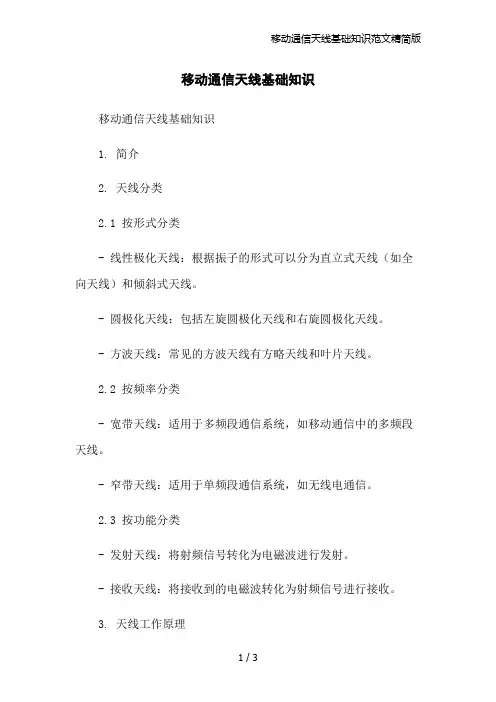 移动通信天线基础知识范文精简版

移动通信天线基础知识

移动通信天线基础知识

1. 简介

2. 天线分类

2.1 按形式分类

- 线性极化天线：根据振子的形式可以分为直立式天线（如全向天线）和倾斜式天线。

- 圆极化天线：包括左旋圆极化天线和右旋圆极化天线。

- 方波天线：常见的方波天线有方略天线和叶片天线。

2.2 按频率分类

- 宽带天线：适用于多频段通信系统，如移动通信中的多频段天线。

- 窄带天线：适用于单频段通信系统，如无线电通信。

2.3 按功能分类

- 发射天线：将射频信号转化为电磁波进行发射。

- 接收天线：将接收到的电磁波转化为射频信号进行接收。

3. 天线工作原理

1 / 3